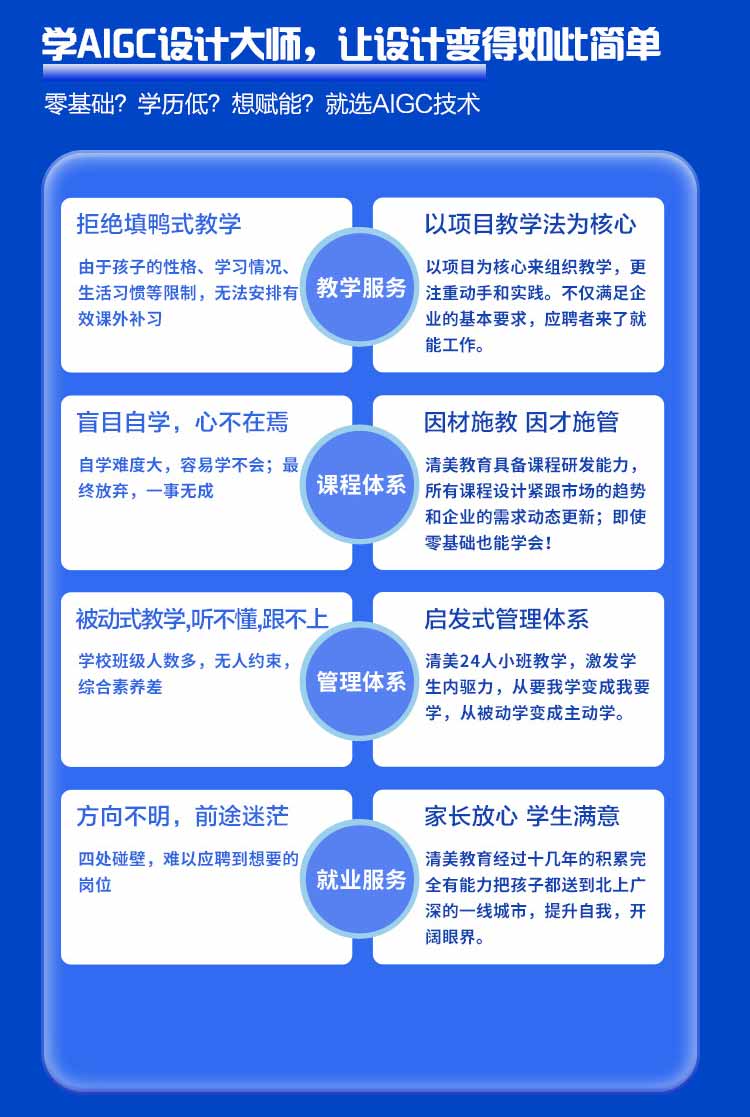 学AIGC设计大师，让设计变得如此简单

零基础？学历低？想赋能？就选AIGC技术

拒绝填鸭式教学

由于孩子的性格、学习情况、生活习惯等限制，无法安排有效课外补习

教学服务

以项目教学法为核心

以项目为核心来组织教学，更注重动手和实践。不仅满足企业的基本要求，应聘者来了就能工作。

盲目自学，心不在焉

自学难度大，容易学不会；最终放弃，一事无成

课程体系

因材施教 因才施管

清美教育具备课程研发能力，所有课程设计紧跟市场的趋势和企业的需求动态更新；即使零基础也能学会！

被动式教学,听不懂,跟不上

学校班级人数多，无人约束，综合素养差

管理体系

启发式管理体系

清美24人小班教学，激发学生内驱力，从要我学变成我要学，从被动学变成主动学。

方向不明，前途迷茫

四处碰壁，难以应聘到想要的岗位

就业服务

家长放心 学生满意

清美教育经过十几年的积累完全有能力把孩子都送到北上广深的一线城市，提升自我，开阔眼界。